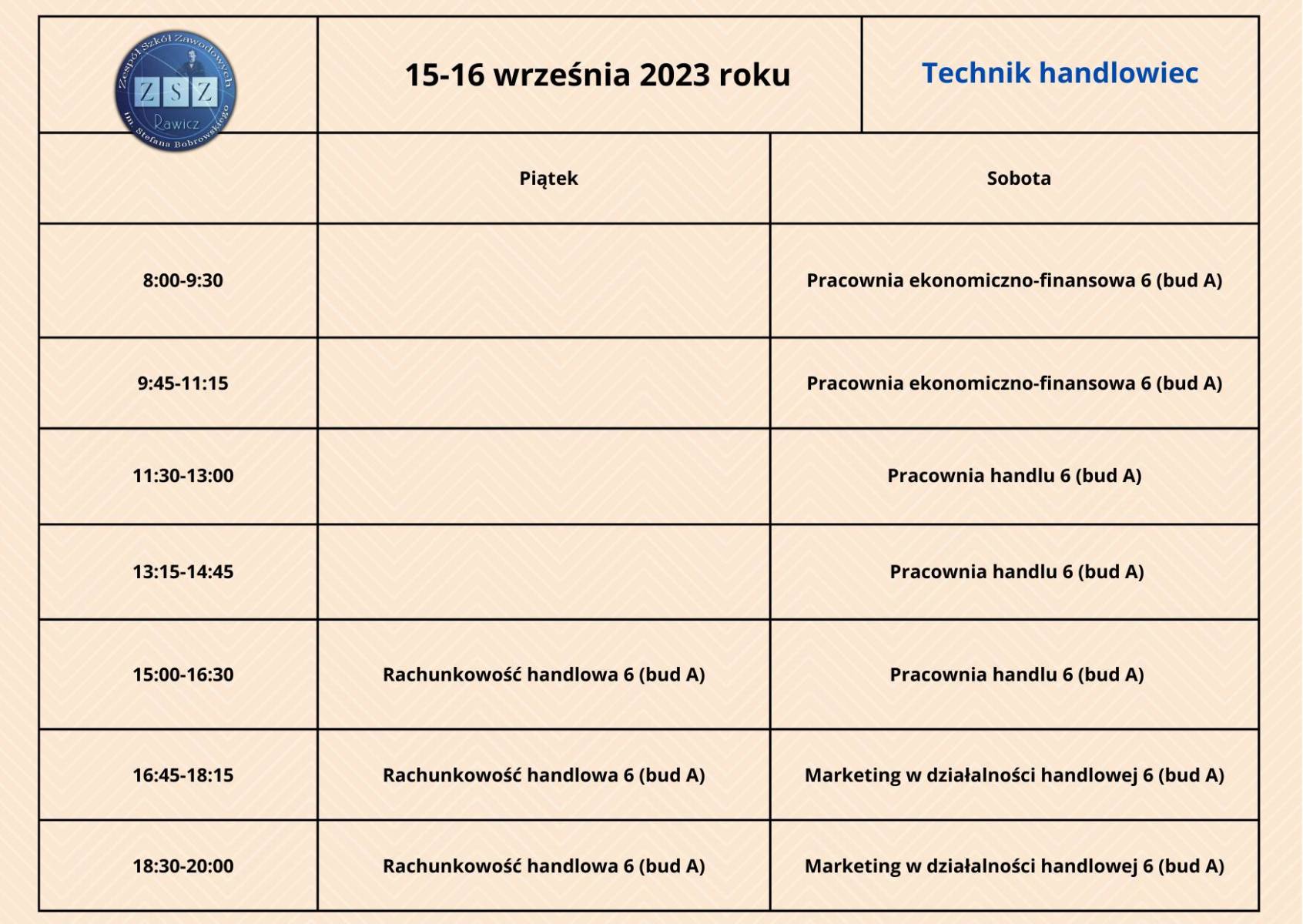 Zespół Szkół Zawodowych ZSZ Rawicz im. Stefana Bobrowskiego

15-16 września 2023 roku

Technik handlowiec

| | Piątek | Sobota |
|---|---|---|
| 8:00-9:30 | | Pracownia ekonomiczno-finansowa 6 (bud A) |
| 9:45-11:15 | | Pracownia ekonomiczno-finansowa 6 (bud A) |
| 11:30-13:00 | | Pracownia handlu 6 (bud A) |
| 13:15-14:45 | | Pracownia handlu 6 (bud A) |
| 15:00-16:30 | Rachunkowość handlowa 6 (bud A) | Pracownia handlu 6 (bud A) |
| 16:45-18:15 | Rachunkowość handlowa 6 (bud A) | Marketing w działalności handlowej 6 (bud A) |
| 18:30-20:00 | Rachunkowość handlowa 6 (bud A) | Marketing w działalności handlowej 6 (bud A) |